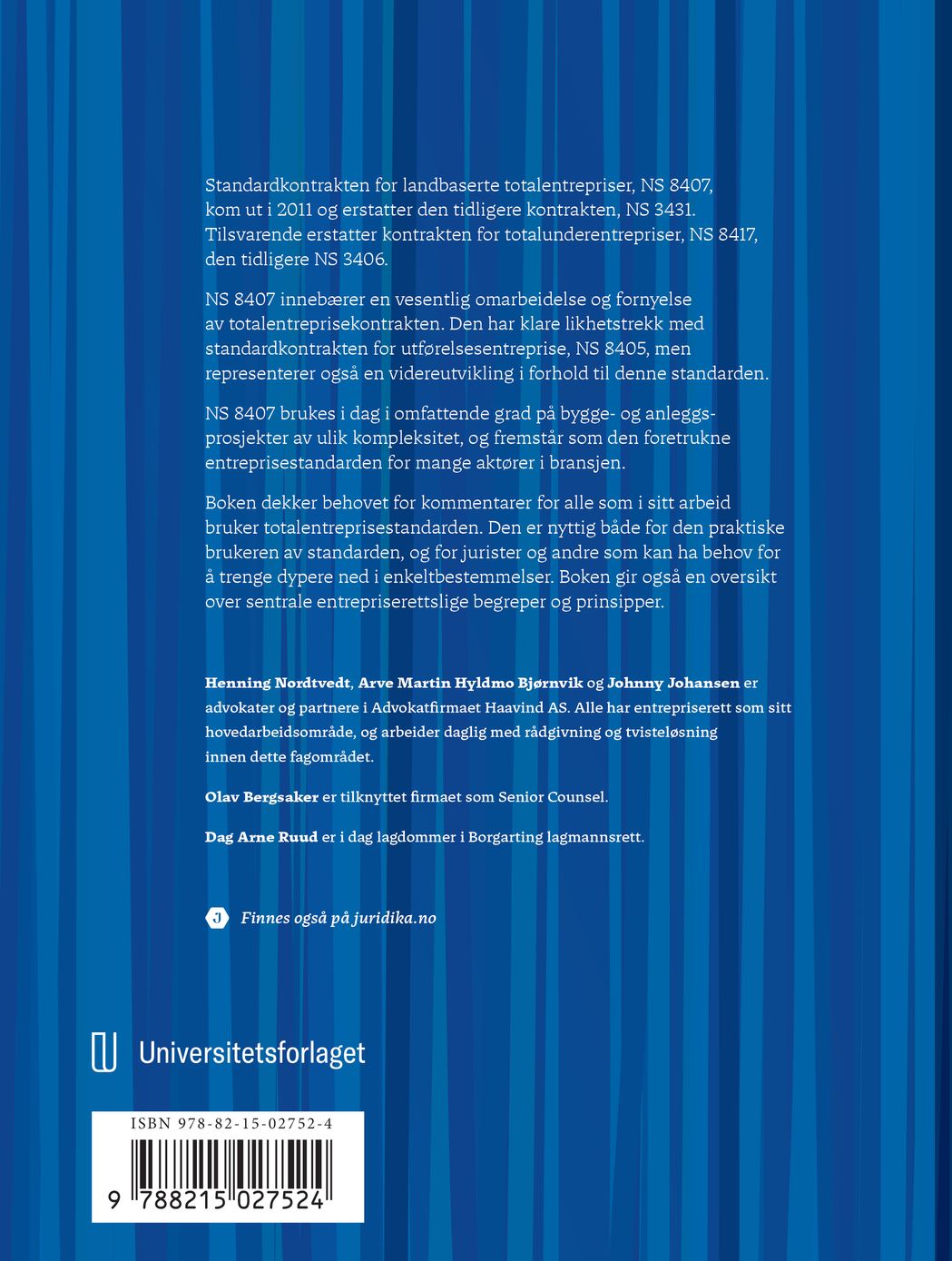 Standardkontrakten for landbaserte totalentrepriser, NS 8407, kom ut i 2011 og erstatter den tidligere kontrakten, NS 3431. Tilsvarende erstatter kontrakten for totalunderentrepriser, NS 8417, den tidligere NS 3406.

NS 8407 innebærer en vesentlig omarbeidelse og fornyelse av totalentreprisekontrakten. Den har klare likhetstrekk med standardkontrakten for utførelsesentreprise, NS 8405, men representerer også en videreutvikling i forhold til denne standarden.

NS 8407 brukes i dag i omfattende grad på bygge- og anleggsprosjekter av ulik kompleksitet, og fremstår som den foretrukne entreprisestandarden for mange aktører i bransjen.

Boken dekker behovet for kommentarer for alle som i sitt arbeid bruker totalentreprisestandarden. Den er nyttig både for den praktiske brukeren av standarden, og for jurister og andre som kan ha behov for å trenge dypere ned i enkeltbestemmelser. Boken gir også en oversikt over sentrale entrepriserettslige begreper og prinsipper.

Henning Nordtvedt, Arve Martin Hyldmo Bjørnvik og Johnny Johansen er advokater og partnere i Advokatfirmaet Haavind AS. Alle har entrepriserett som sitt hovedarbeidsområde, og arbeider daglig med rådgivning og tvisteløsning innen dette fagområdet.

Olav Bergsaker er tilknyttet firmaet som Senior Counsel.

Dag Arne Ruud er i dag lagdommer i Borgarting lagmannsrett.

J Finnes også på juridika.no

Universitetsforlaget

ISBN 978-82-15-02752-4

9 788215 027524